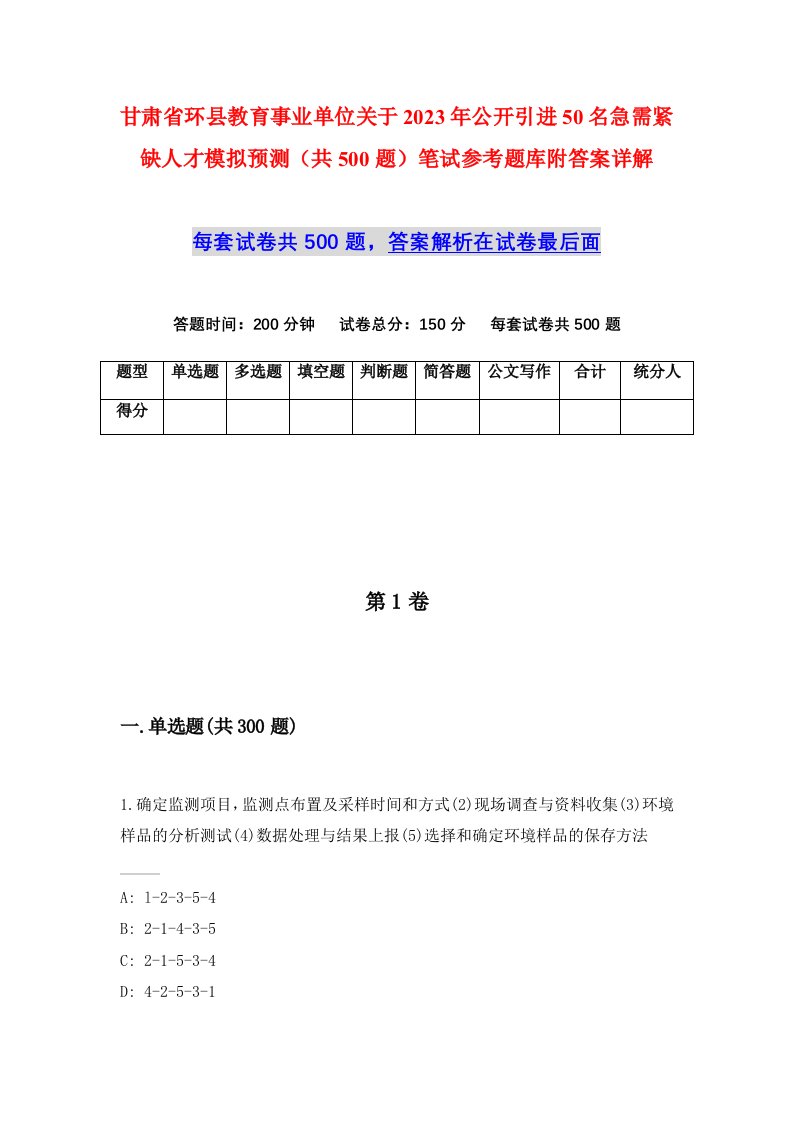 甘肃省环县教育事业单位关于2023年公开引进50名急需紧缺人才模拟预测（共500题）笔试参考题库附答案详解

每套试卷共500题，答案解析在试卷最后面

答题时间：200分钟　试卷总分：150分　每套试卷共500题

| 题型 | 单选题 | 多选题 | 填空题 | 判断题 | 简答题 | 公文写作 | 合计 | 统分人 |
|---|---|---|---|---|---|---|---|---|
| 得分 | | | | | | | | |

第1卷

一.单选题(共300题)

1.确定监测项目,监测点布置及采样时间和方式(2)现场调查与资料收集(3)环境样品的分析测试(4)数据处理与结果上报(5)选择和确定环境样品的保存方法
____

A: 1-2-3-5-4
B: 2-1-4-3-5
C: 2-1-5-3-4
D: 4-2-5-3-1